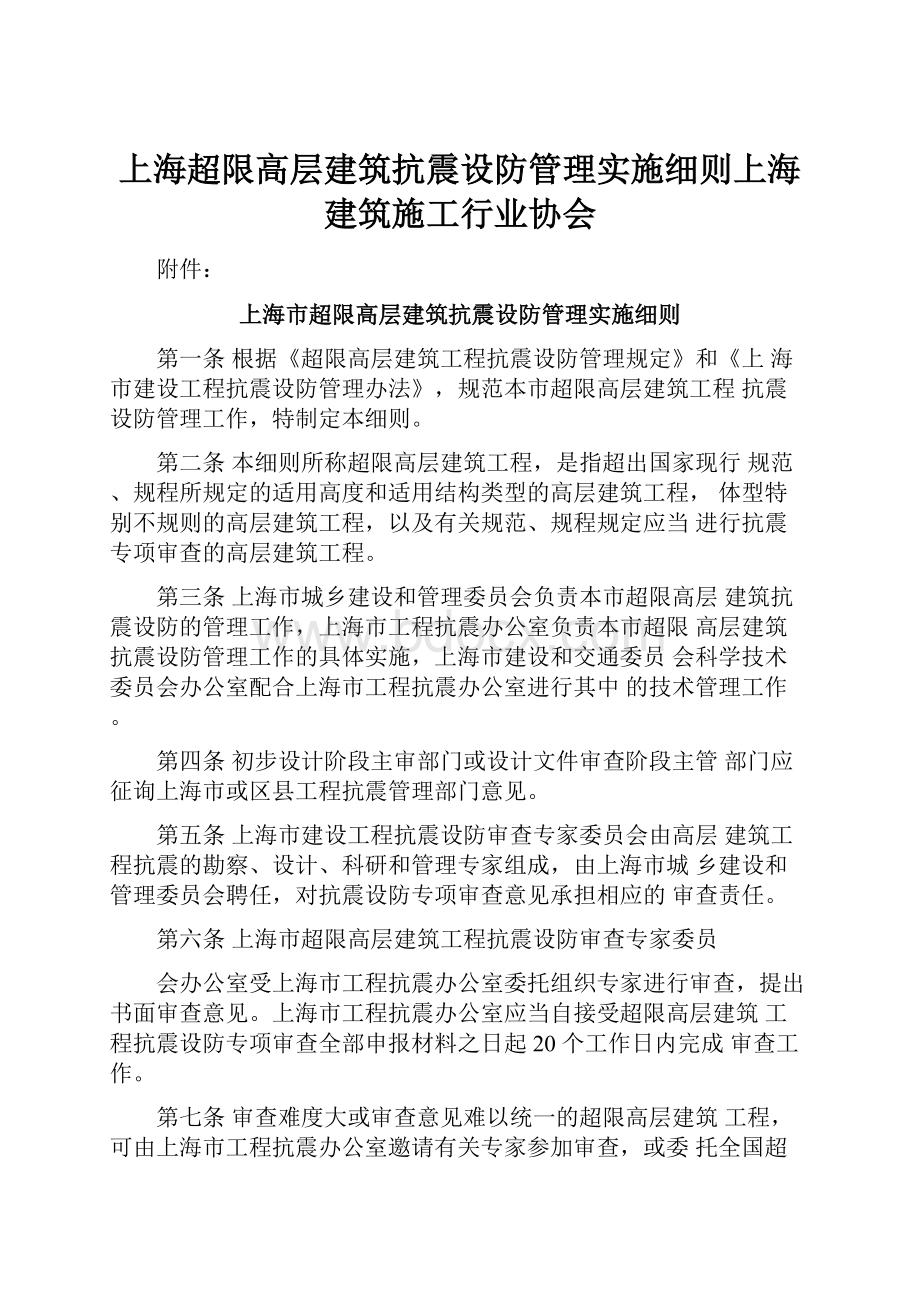 上海超限高层建筑抗震设防管理实施细则上海建筑施工行业协会

附件：

上海市超限高层建筑抗震设防管理实施细则

第一条 根据《超限高层建筑工程抗震设防管理规定》和《上 海市建设工程抗震设防管理办法》，规范本市超限高层建筑工程 抗震设防管理工作，特制定本细则。

第二条 本细则所称超限高层建筑工程，是指超出国家现行 规范、规程所规定的适用高度和适用结构类型的高层建筑工程， 体型特别不规则的高层建筑工程，以及有关规范、规程规定应当 进行抗震专项审查的高层建筑工程。

第三条 上海市城乡建设和管理委员会负责本市超限高层 建筑抗震设防的管理工作，上海市工程抗震办公室负责本市超限 高层建筑抗震设防管理工作的具体实施，上海市建设和交通委员 会科学技术委员会办公室配合上海市工程抗震办公室进行其中 的技术管理工作。

第四条 初步设计阶段主审部门或设计文件审查阶段主管 部门应征询上海市或区县工程抗震管理部门意见。

第五条 上海市建设工程抗震设防审查专家委员会由高层 建筑工程抗震的勘察、设计、科研和管理专家组成，由上海市城 乡建设和管理委员会聘任，对抗震设防专项审查意见承担相应的 审查责任。

第六条 上海市超限高层建筑工程抗震设防审查专家委员

会办公室受上海市工程抗震办公室委托组织专家进行审查，提出书面审查意见。上海市工程抗震办公室应当自接受超限高层建筑 工程抗震设防专项审查全部申报材料之日起 20 个工作日内完成 审查工作。

第七条 审查难度大或审查意见难以统一的超限高层建筑 工程，可由上海市工程抗震办公室邀请有关专家参加审查，或委 托全国超